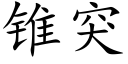 锥突